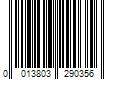 0 013803 290356